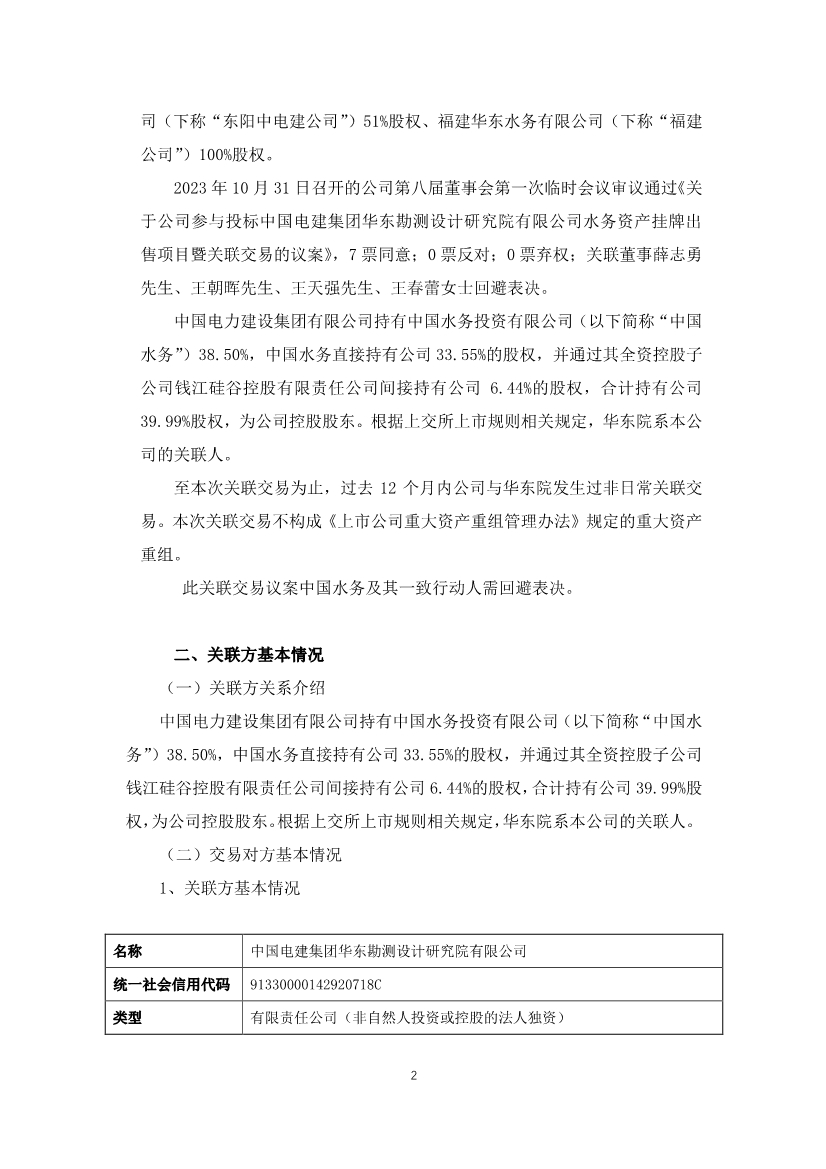 司（下称“东阳中电建公司”）51%股权、福建华东水务有限公司（下称“福建公司”）100%股权。

2023 年 10 月 31 日召开的公司第八届董事会第一次临时会议审议通过《关于公司参与投标中国电建集团华东勘测设计研究院有限公司水务资产挂牌出售项目暨关联交易的议案》，7 票同意；0 票反对；0 票弃权；关联董事薛志勇先生、王朝晖先生、王天强先生、王春蕾女士回避表决。

中国电力建设集团有限公司持有中国水务投资有限公司（以下简称“中国水务”）38.50%，中国水务直接持有公司 33.55%的股权，并通过其全资控股子公司钱江硅谷控股有限责任公司间接持有公司 6.44%的股权，合计持有公司 39.99%股权，为公司控股股东。根据上交所上市规则相关规定，华东院系本公司的关联人。

至本次关联交易为止，过去 12 个月内公司与华东院发生过非日常关联交易。本次关联交易不构成《上市公司重大资产重组管理办法》规定的重大资产重组。

此关联交易议案中国水务及其一致行动人需回避表决。

二、关联方基本情况

（一）关联方关系介绍

中国电力建设集团有限公司持有中国水务投资有限公司（以下简称“中国水务”）38.50%，中国水务直接持有公司 33.55%的股权，并通过其全资控股子公司钱江硅谷控股有限责任公司间接持有公司 6.44%的股权，合计持有公司 39.99%股权，为公司控股股东。根据上交所上市规则相关规定，华东院系本公司的关联人。

（二）交易对方基本情况

1、关联方基本情况

| 名称 | 中国电建集团华东勘测设计研究院有限公司 |
|---|---|
| 统一社会信用代码 | 91330000142920718C |
| 类型 | 有限责任公司（非自然人投资或控股的法人独资） |

2